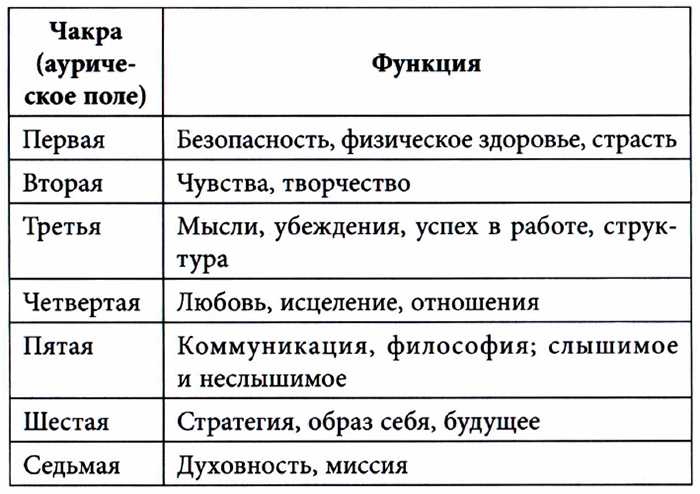 | Чакра (аурическое поле) | Функция |
|---|---|
| Первая | Безопасность, физическое здоровье, страсть |
| Вторая | Чувства, творчество |
| Третья | Мысли, убеждения, успех в работе, структура |
| Четвертая | Любовь, исцеление, отношения |
| Пятая | Коммуникация, философия; слышимое и неслышимое |
| Шестая | Стратегия, образ себя, будущее |
| Седьмая | Духовность, миссия |